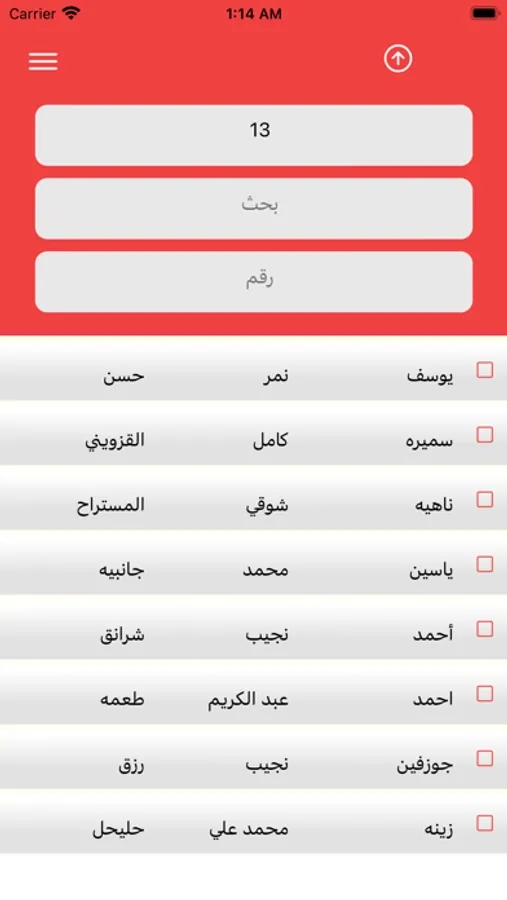 Carrier 1:14 AM

13

بحث

رقم

| يوسف | نمر | حسن |
|---|---|---|
| سميره | كامل | القزويني |
| ناهيه | شوقي | المستراح |
| ياسين | محمد | جانبيه |
| أحمد | نجيب | شرانق |
| احمد | عبد الكريم | طعمه |
| جوزفين | نجيب | رزق |
| زينه | محمد علي | حليحل |